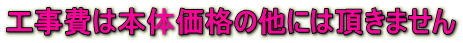 工事費は本体価格の他には頂きません